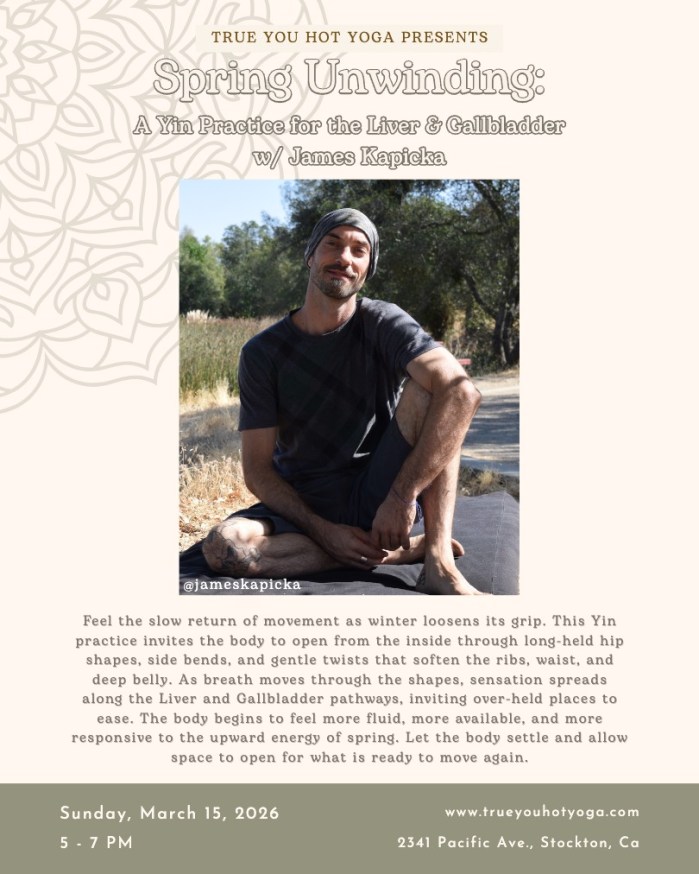 TRUE YOU HOT YOGA PRESENTS

Spring Unwinding:

A Yin Practice for the Liver & Gallbladder
w/ James Kapicka

@jameskapicka

Feel the slow return of movement as winter loosens its grip. This Yin practice invites the body to open from the inside through long-held hip shapes, side bends, and gentle twists that soften the ribs, waist, and deep belly. As breath moves through the shapes, sensation spreads along the Liver and Gallbladder pathways, inviting over-held places to ease. The body begins to feel more fluid, more available, and more responsive to the upward energy of spring. Let the body settle and allow space to open for what is ready to move again.

Sunday, March 15, 2026
5 - 7 PM

www.trueyouhotyoga.com
2341 Pacific Ave., Stockton, Ca